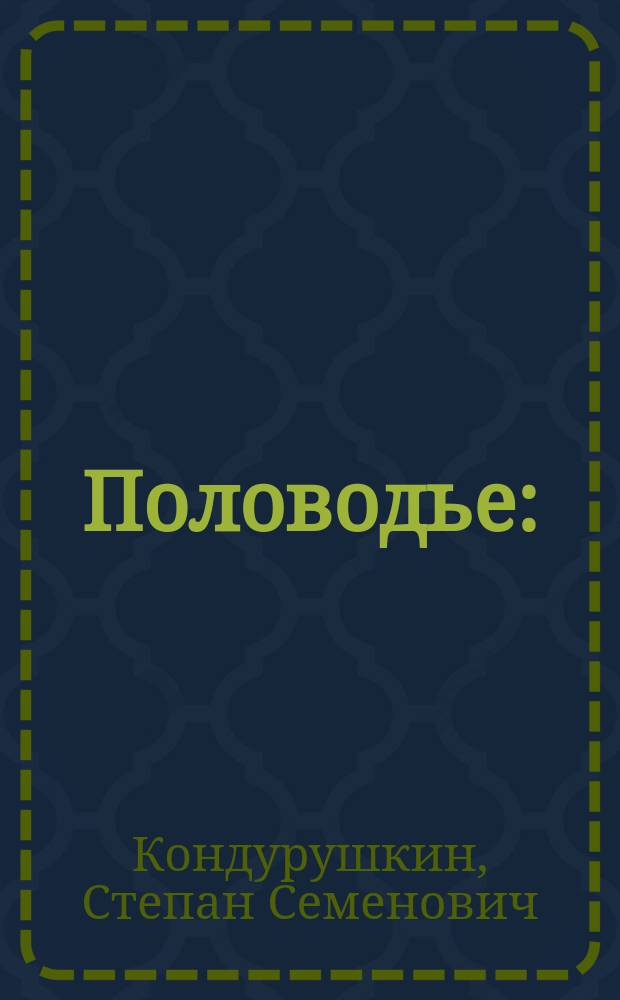 Половодье:

Кондурушкин, Степан Семенович